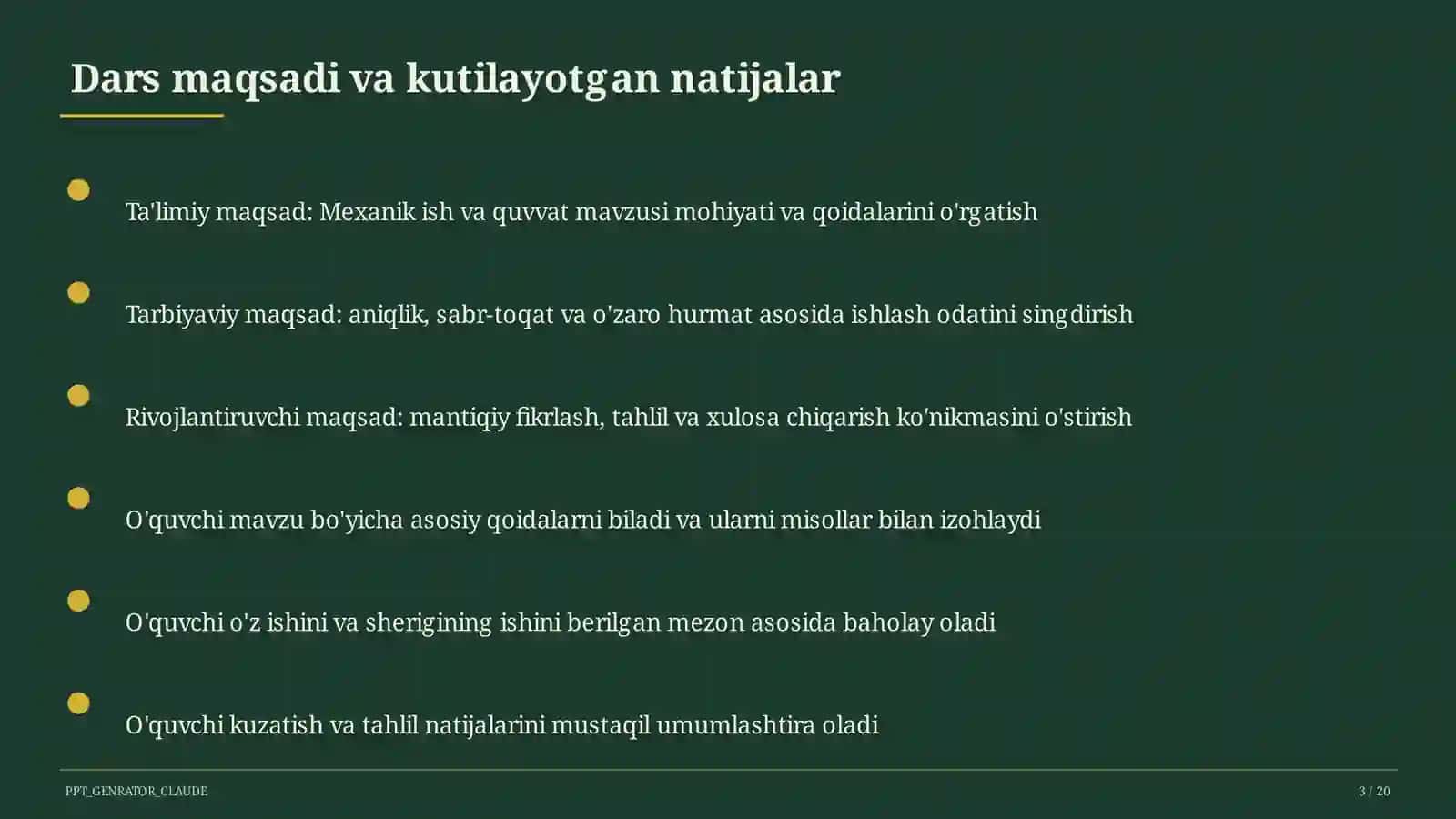 Dars maqsadi va kutilayotgan natijalar

Ta'limiy maqsad: Mexanik ish va quvvat mavzusi mohiyati va qoidalarini o'rgatish

Tarbiyaviy maqsad: aniqlik, sabr-toqat va o'zaro hurmat asosida ishlash odatini singdirish

Rivojlantiruvchi maqsad: mantiqiy fikrlash, tahlil va xulosa chiqarish ko'nikmasini o'stirish

O'quvchi mavzu bo'yicha asosiy qoidalarni biladi va ularni misollar bilan izohlaydi

O'quvchi o'z ishini va sherigining ishini berilgan mezon asosida baholay oladi

O'quvchi kuzatish va tahlil natijalarini mustaqil umumlashtira oladi

PPT_GENRATOR_CLAUDE

3 / 20